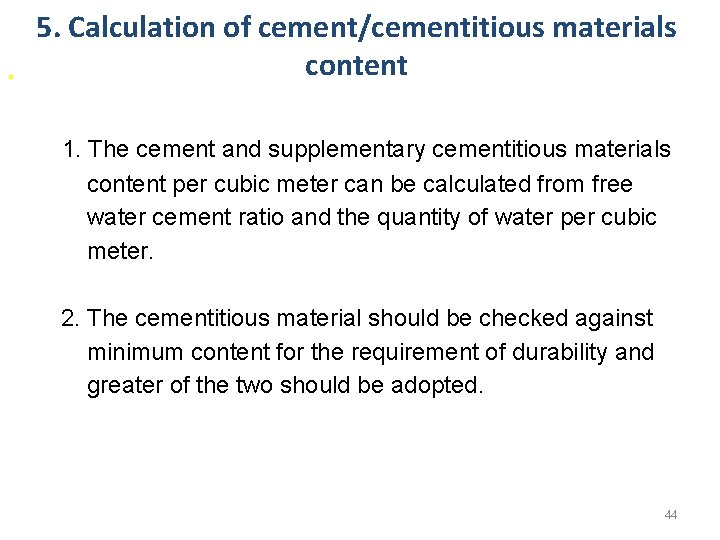 5. Calculation of cement/cementitious materials content

1. The cement and supplementary cementitious materials content per cubic meter can be calculated from free water cement ratio and the quantity of water per cubic meter.

2. The cementitious material should be checked against minimum content for the requirement of durability and greater of the two should be adopted.

44